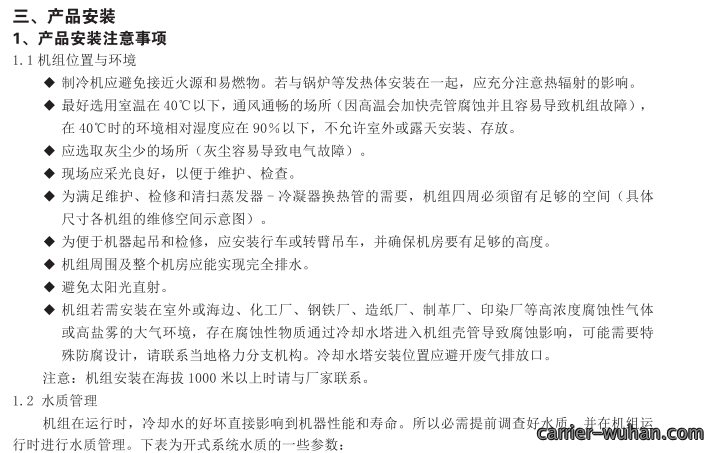 三、产品安装
1、产品安装注意事项
1.1 机组位置与环境

◆ 制冷机应避免接近火源和易燃物。若与锅炉等发热体安装在一起，应充分注意热辐射的影响。

◆ 最好选用室温在 40℃以下，通风通畅的场所（因高温会加快壳管腐蚀并且容易导致机组故障），在 40℃时的环境相对湿度应在 90％以下，不允许室外或露天安装、存放。

◆ 应选取灰尘少的场所（灰尘容易导致电气故障）。

◆ 现场应采光良好，以便于维护、检查。

◆ 为满足维护、检修和清扫蒸发器－冷凝器换热管的需要，机组四周必须留有足够的空间（具体尺寸各机组的维修空间示意图）。

◆ 为便于机器起吊和检修，应安装行车或转臂吊车，并确保机房要有足够的高度。

◆ 机组周围及整个机房应能实现完全排水。

◆ 避免太阳光直射。

◆ 机组若需安装在室外或海边、化工厂、钢铁厂、造纸厂、制革厂、印染厂等高浓度腐蚀性气体或高盐雾的大气环境，存在腐蚀性物质通过冷却水塔进入机组壳管导致腐蚀影响，可能需要特殊防腐设计，请联系当地格力分支机构。冷却水塔安装位置应避开废气排放口。

注意：机组安装在海拔 1000 米以上时请与厂家联系。

1.2 水质管理

机组在运行时，冷却水的好坏直接影响到机器性能和寿命。所以必需提前调查好水质，并在机组运行时进行水质管理。下表为开式系统水质的一些参数：

carrier-wuhan.com